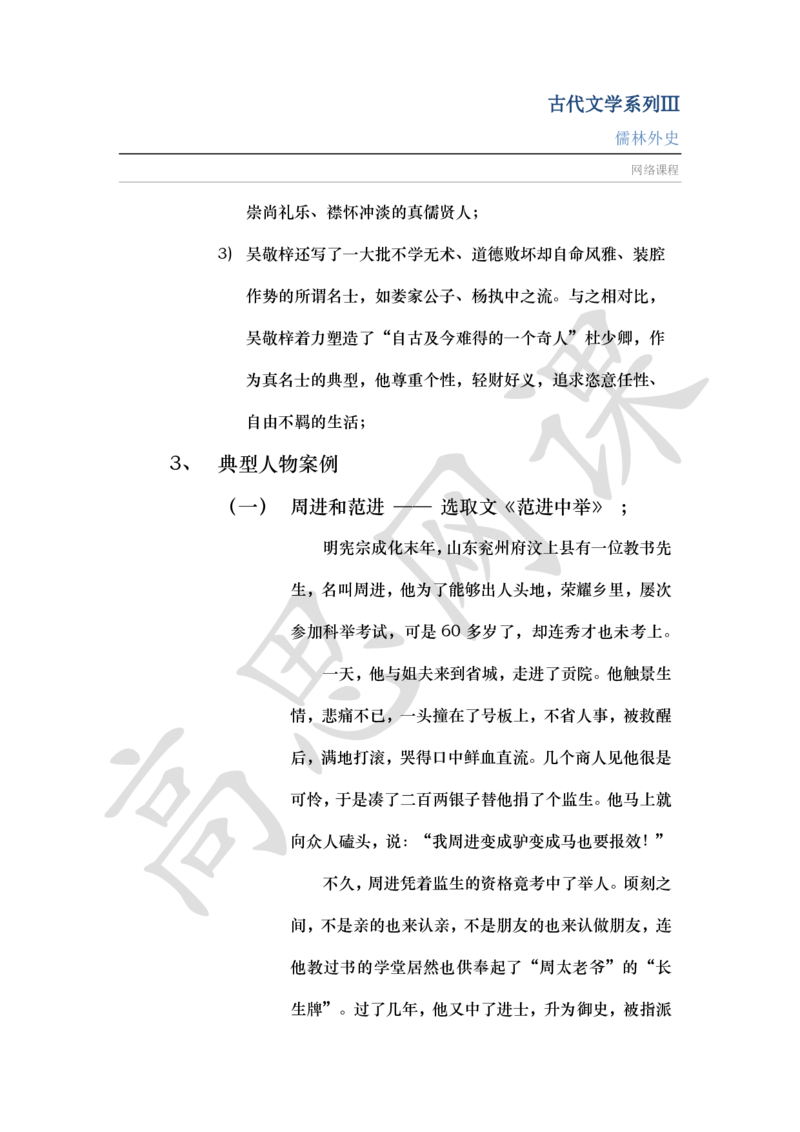 古代文学系列III

儒林外史

网络课程

崇尚礼乐、襟怀冲淡的真儒贤人；

3) 吴敬梓还写了一大批不学无术、道德败坏却自命风雅、装腔作势的所谓名士，如娄家公子、杨执中之流。与之相对比，吴敬梓着力塑造了“自古及今难得的一个奇人”杜少卿，作为真名士的典型，他尊重个性，轻财好义，追求恣意任性、自由不羁的生活；

3、 典型人物案例

（一） 周进和范进 —— 选取文《范进中举》 ；

明宪宗成化末年，山东兖州府汶上县有一位教书先生，名叫周进，他为了能够出人头地，荣耀乡里，屡次参加科举考试，可是 60 多岁了，却连秀才也未考上。

一天，他与姐夫来到省城，走进了贡院。他触景生情，悲痛不已，一头撞在了号板上，不省人事，被救醒后，满地打滚，哭得口中鲜血直流。几个商人见他很是可怜，于是凑了二百两银子替他捐了个监生。他马上就向众人磕头，说：“我周进变成驴变成马也要报效！”

不久，周进凭着监生的资格竟考中了举人。顷刻之间，不是亲的也来认亲，不是朋友的也来认做朋友，连他教过书的学堂居然也供奉起了“周太老爷”的“长生牌”。过了几年，他又中了进士，升为御史，被指派

高思网课